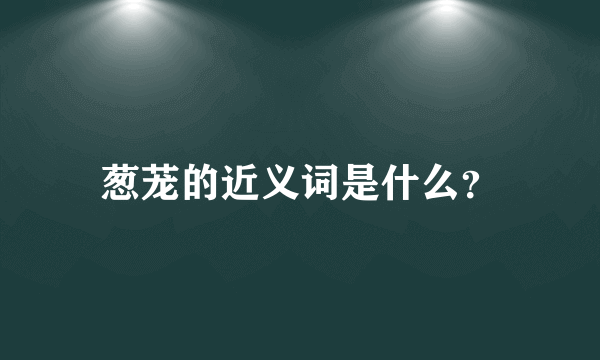 葱茏的近义词是什么?